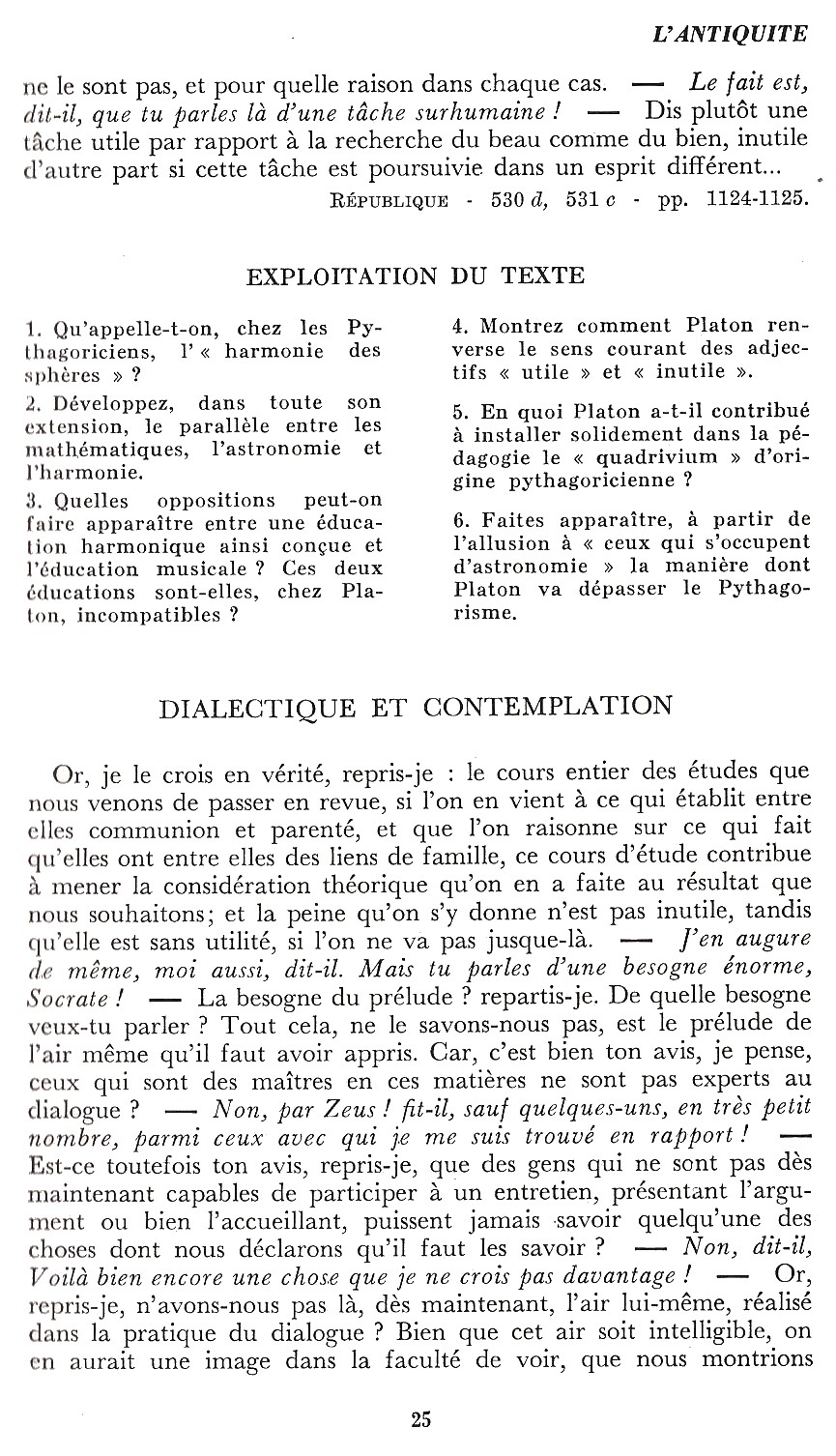 L'ANTIQUITE

ne le sont pas, et pour quelle raison dans chaque cas. — Le fait est, dit-il, que tu parles là d'une tâche surhumaine ! — Dis plutôt une tâche utile par rapport à la recherche du beau comme du bien, inutile d'autre part si cette tâche est poursuivie dans un esprit différent...

RÉPUBLIQUE - 530 d, 531 c - pp. 1124-1125.

EXPLOITATION DU TEXTE

1. Qu'appelle-t-on, chez les Pythagoriciens, l'« harmonie des sphères » ?

2. Développez, dans toute son extension, le parallèle entre les mathématiques, l'astronomie et l'harmonie.

3. Quelles oppositions peut-on faire apparaître entre une éducation harmonique ainsi conçue et l'éducation musicale ? Ces deux éducations sont-elles, chez Platon, incompatibles ?

4. Montrez comment Platon renverse le sens courant des adjectifs « utile » et « inutile ».

5. En quoi Platon a-t-il contribué à installer solidement dans la pédagogie le « quadrivium » d'origine pythagoricienne ?

6. Faites apparaître, à partir de l'allusion à « ceux qui s'occupent d'astronomie » la manière dont Platon va dépasser le Pythagorisme.

DIALECTIQUE ET CONTEMPLATION

Or, je le crois en vérité, repris-je : le cours entier des études que nous venons de passer en revue, si l'on en vient à ce qui établit entre elles communion et parenté, et que l'on raisonne sur ce qui fait qu'elles ont entre elles des liens de famille, ce cours d'étude contribue à mener la considération théorique qu'on en a faite au résultat que nous souhaitons; et la peine qu'on s'y donne n'est pas inutile, tandis qu'elle est sans utilité, si l'on ne va pas jusque-là. — J'en augure de même, moi aussi, dit-il. Mais tu parles d'une besogne énorme, Socrate ! — La besogne du prélude ? repartis-je. De quelle besogne veux-tu parler ? Tout cela, ne le savons-nous pas, est le prélude de l'air même qu'il faut avoir appris. Car, c'est bien ton avis, je pense, ceux qui sont des maîtres en ces matières ne sont pas experts au dialogue ? — Non, par Zeus ! fit-il, sauf quelques-uns, en très petit nombre, parmi ceux avec qui je me suis trouvé en rapport ! — Est-ce toutefois ton avis, repris-je, que des gens qui ne sont pas dès maintenant capables de participer à un entretien, présentant l'argument ou bien l'accueillant, puissent jamais savoir quelqu'une des choses dont nous déclarons qu'il faut les savoir ? — Non, dit-il, Voilà bien encore une chose que je ne crois pas davantage ! — Or, repris-je, n'avons-nous pas là, dès maintenant, l'air lui-même, réalisé dans la pratique du dialogue ? Bien que cet air soit intelligible, on en aurait une image dans la faculté de voir, que nous montrions

25